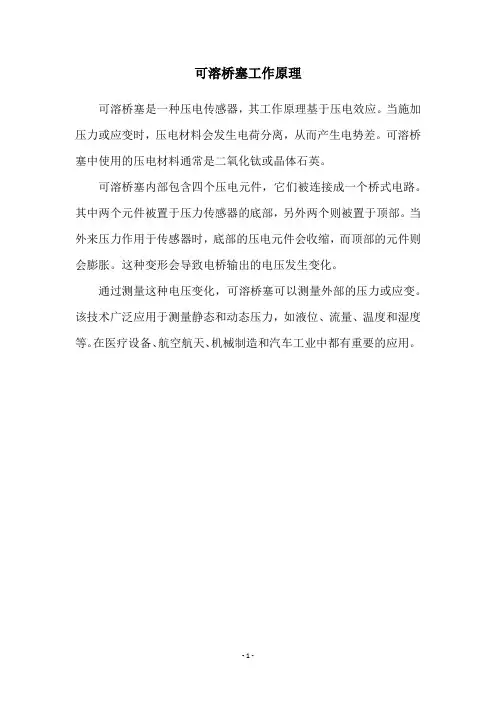 可溶桥塞工作原理

可溶桥塞是一种压电传感器，其工作原理基于压电效应。当施加压力或应变时，压电材料会发生电荷分离，从而产生电势差。可溶桥塞中使用的压电材料通常是二氧化钛或晶体石英。

可溶桥塞内部包含四个压电元件，它们被连接成一个桥式电路。其中两个元件被置于压力传感器的底部，另外两个则被置于顶部。当外来压力作用于传感器时，底部的压电元件会收缩，而顶部的元件则会膨胀。这种变形会导致电桥输出的电压发生变化。

通过测量这种电压变化，可溶桥塞可以测量外部的压力或应变。该技术广泛应用于测量静态和动态压力，如液位、流量、温度和湿度等。在医疗设备、航空航天、机械制造和汽车工业中都有重要的应用。

- 1 -